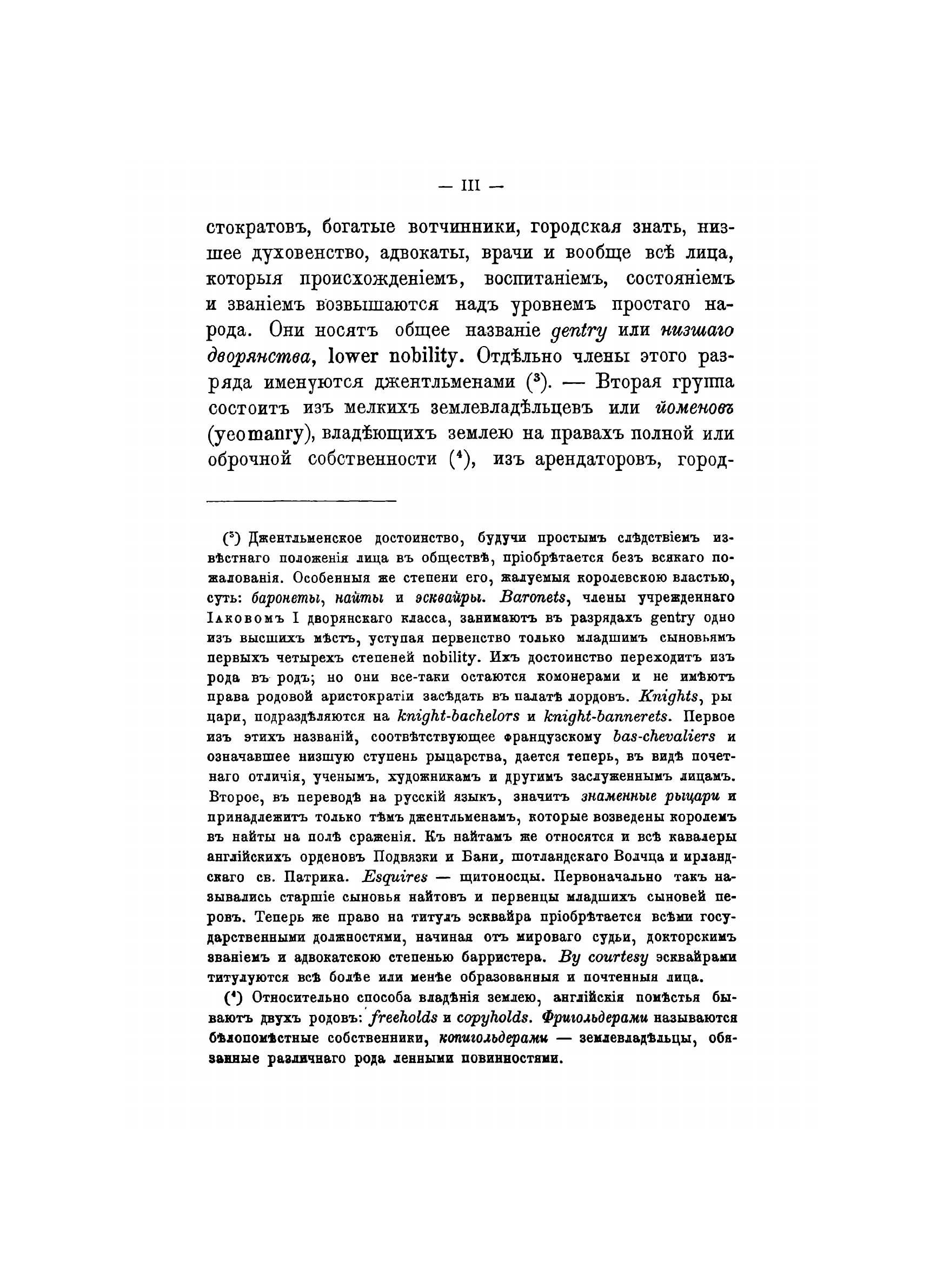 — III —

стократовъ, богатые вотчинники, городская знать, низшее духовенство, адвокаты, врачи и вообще всѣ лица, которыя происхожденіемъ, воспитаніемъ, состояніемъ и званіемъ возвышаются надъ уровнемъ простаго народа. Они носятъ общее названіе gentry или низшаго дворянства, lower nobility. Отдѣльно члены этого разряда именуются джентльменами ($^3$). — Вторая группа состоитъ изъ мелкихъ землевладѣльцевъ или йоменовъ (yeomanry), владѣющихъ землею на правахъ полной или оброчной собственности ($^4$), изъ арендаторовъ, город-

($^3$) Джентльменское достоинство, будучи простымъ слѣдствіемъ извѣстнаго положенія лица въ обществѣ, пріобрѣтается безъ всякаго пожалованія. Особенныя же степени его, жалуемыя королевскою властью, суть: баронеты, найты и эсквайры. Baronets, члены учрежденнаго Іаковомъ I дворянскаго класса, занимаютъ въ разрядахъ gentry одно изъ высшихъ мѣстъ, уступая первенство только младшимъ сыновьямъ первыхъ четырехъ степеней nobility. Ихъ достоинство переходитъ изъ рода въ родъ; но они все-таки остаются комонерами и не имѣютъ права родовой аристократіи засѣдать въ палатѣ лордовъ. Knights, рыцари, подраздѣляются на knight-bachelors и knight-bannerets. Первое изъ этихъ названій, соотвѣтствующее французскому bas-chevaliers и означавшее низшую ступень рыцарства, дается теперь, въ видѣ почетнаго отличія, ученымъ, художникамъ и другимъ заслуженнымъ лицамъ. Второе, въ переводѣ на русскій языкъ, значитъ знаменные рыцари и принадлежитъ только тѣмъ джентльменамъ, которые возведены королемъ въ найты на полѣ сраженія. Къ найтамъ же относятся и всѣ кавалеры англійскихъ орденовъ Подвязки и Бани, шотландскаго Волчца и ирландскаго св. Патрика. Esquires — щитоносцы. Первоначально такъ назывались старшіе сыновья найтовъ и первенцы младшихъ сыновей перовъ. Теперь же право на титулъ эсквайра пріобрѣтается всѣми государственными должностями, начиная отъ мироваго судьи, докторскимъ званіемъ и адвокатскою степенью барристера. By courtesy эсквайрами титулуются всѣ болѣе или менѣе образованныя и почтенныя лица.

($^4$) Относительно способа владѣнія землею, англійскія помѣстья бываютъ двухъ родовъ: freeholds и copyholds. Фригольдерами называются бѣлопомѣстные собственники, копигольдерами — землевладѣльцы, обязанные различнаго рода ленными повинностями.